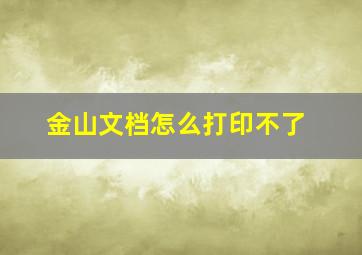 金山文档怎么打印不了